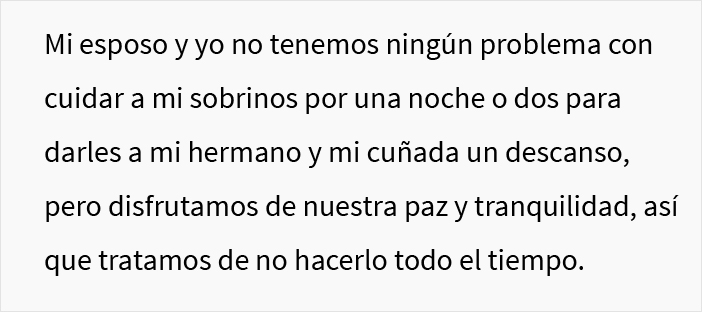 Mi esposo y yo no tenemos ningún problema con cuidar a mi sobrinos por una noche o dos para darles a mi hermano y mi cuñada un descanso, pero disfrutamos de nuestra paz y tranquilidad, así que tratamos de no hacerlo todo el tiempo.